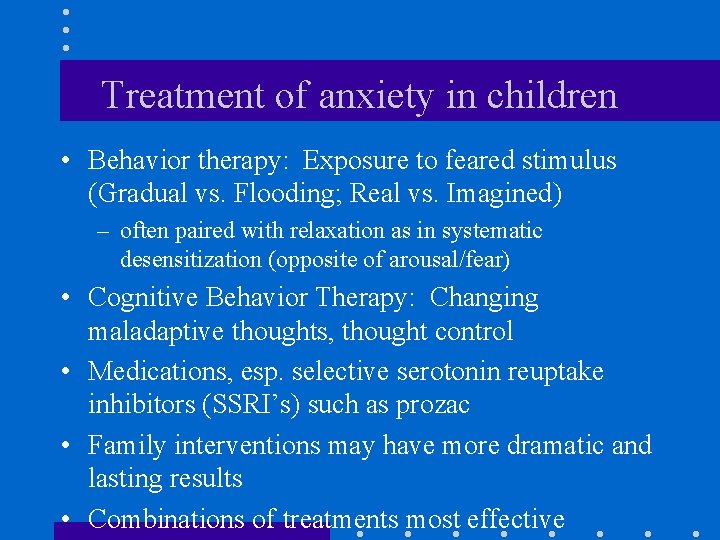 Treatment of anxiety in children

• Behavior therapy: Exposure to feared stimulus (Gradual vs. Flooding; Real vs. Imagined)

– often paired with relaxation as in systematic desensitization (opposite of arousal/fear)

• Cognitive Behavior Therapy: Changing maladaptive thoughts, thought control

• Medications, esp. selective serotonin reuptake inhibitors (SSRI's) such as prozac

• Family interventions may have more dramatic and lasting results

• Combinations of treatments most effective